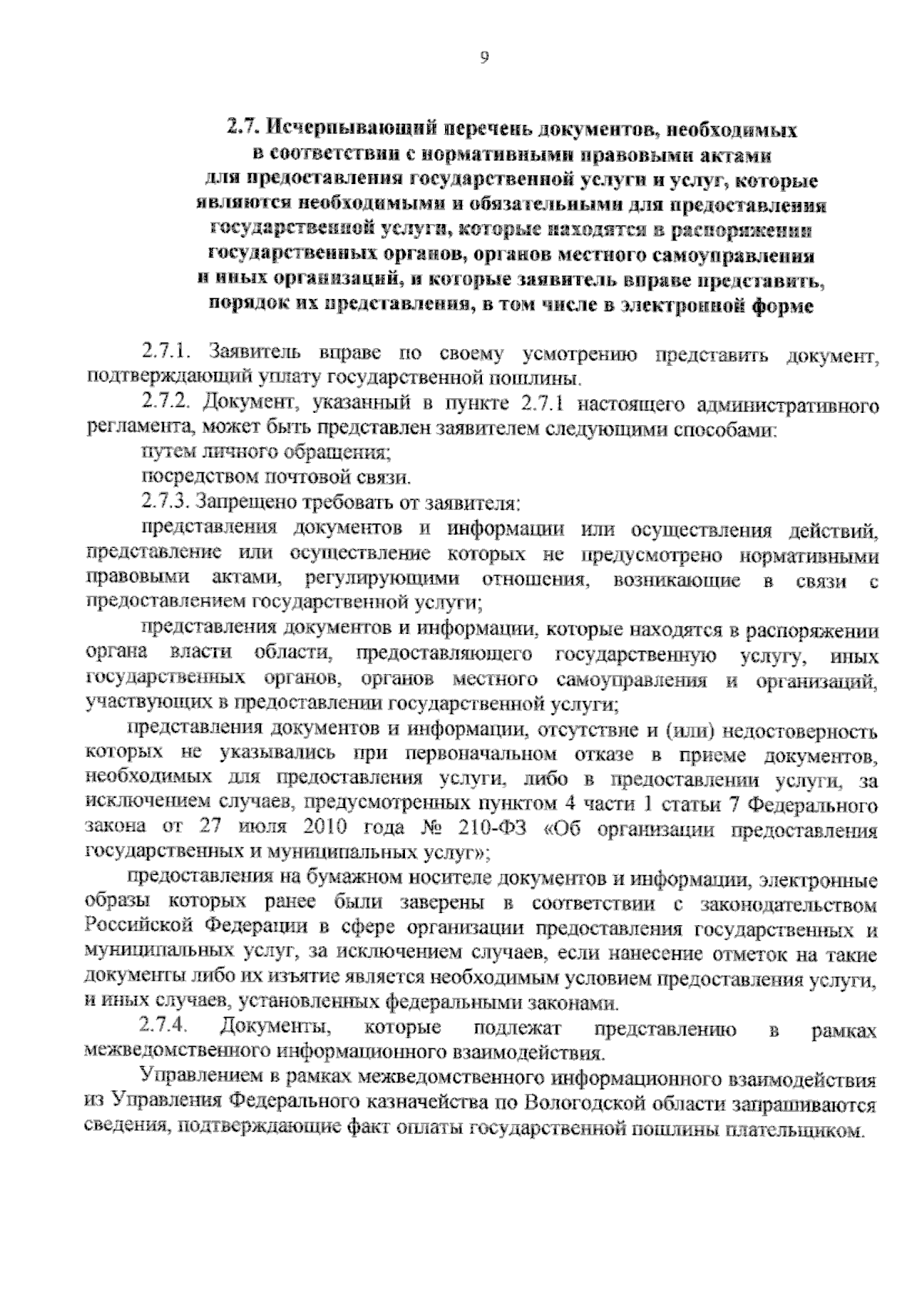 9

2.7. Исчерпывающий перечень документов, необходимых в соответствии с нормативными правовыми актами для предоставления государственной услуги и услуг, которые являются необходимыми и обязательными для предоставления государственной услуги, которые находятся в распоряжении государственных органов, органов местного самоуправления и иных организаций, и которые заявитель вправе представить, порядок их представления, в том числе в электронной форме

2.7.1. Заявитель вправе по своему усмотрению представить документ, подтверждающий уплату государственной пошлины.

2.7.2. Документ, указанный в пункте 2.7.1 настоящего административного регламента, может быть представлен заявителем следующими способами:

путем личного обращения;

посредством почтовой связи.

2.7.3. Запрещено требовать от заявителя:

представления документов и информации или осуществления действий, представление или осуществление которых не предусмотрено нормативными правовыми актами, регулирующими отношения, возникающие в связи с предоставлением государственной услуги;

представления документов и информации, которые находятся в распоряжении органа власти области, предоставляющего государственную услугу, иных государственных органов, органов местного самоуправления и организаций, участвующих в предоставлении государственной услуги;

представления документов и информации, отсутствие и (или) недостоверность которых не указывались при первоначальном отказе в приеме документов, необходимых для предоставления услуги, либо в предоставлении услуги, за исключением случаев, предусмотренных пунктом 4 части 1 статьи 7 Федерального закона от 27 июля 2010 года № 210-ФЗ «Об организации предоставления государственных и муниципальных услуг»;

предоставления на бумажном носителе документов и информации, электронные образы которых ранее были заверены в соответствии с законодательством Российской Федерации в сфере организации предоставления государственных и муниципальных услуг, за исключением случаев, если нанесение отметок на такие документы либо их изъятие является необходимым условием предоставления услуги, и иных случаев, установленных федеральными законами.

2.7.4. Документы, которые подлежат представлению в рамках межведомственного информационного взаимодействия.

Управлением в рамках межведомственного информационного взаимодействия из Управления Федерального казначейства по Вологодской области запрашиваются сведения, подтверждающие факт оплаты государственной пошлины плательщиком.